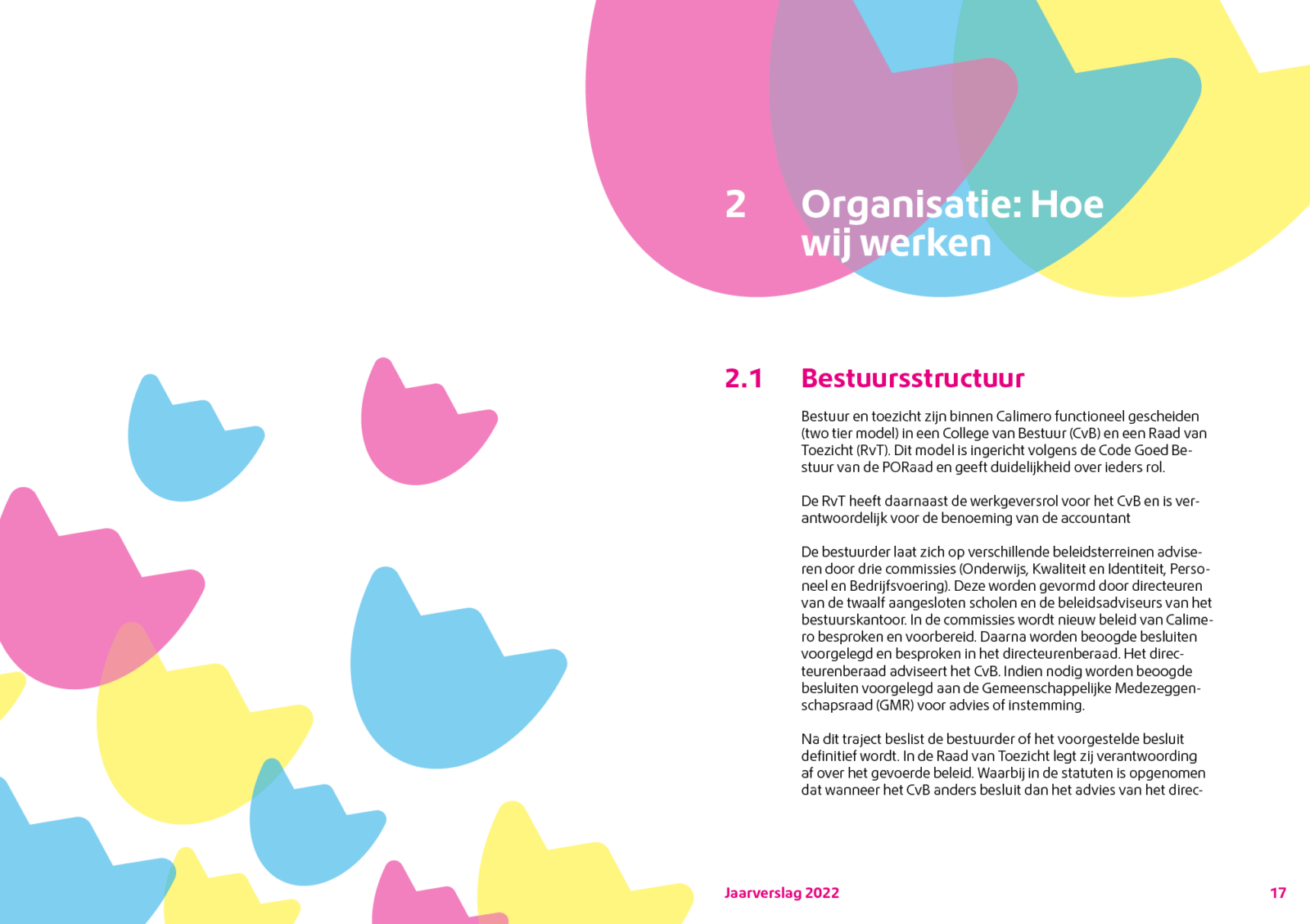 2 Organisatie: Hoe wij werken

2.1 Bestuursstructuur

Bestuur en toezicht zijn binnen Calimero functioneel gescheiden (two tier model) in een College van Bestuur (CvB) en een Raad van Toezicht (RvT). Dit model is ingericht volgens de Code Goed Bestuur van de PORaad en geeft duidelijkheid over ieders rol.

De RvT heeft daarnaast de werkgeversrol voor het CvB en is verantwoordelijk voor de benoeming van de accountant

De bestuurder laat zich op verschillende beleidsterreinen adviseren door drie commissies (Onderwijs, Kwaliteit en Identiteit, Personeel en Bedrijfsvoering). Deze worden gevormd door directeuren van de twaalf aangesloten scholen en de beleidsadviseurs van het bestuurskantoor. In de commissies wordt nieuw beleid van Calimero besproken en voorbereid. Daarna worden beoogde besluiten voorgelegd en besproken in het directeurenberaad. Het directeurenberaad adviseert het CvB. Indien nodig worden beoogde besluiten voorgelegd aan de Gemeenschappelijke Medezeggenschapsraad (GMR) voor advies of instemming.

Na dit traject beslist de bestuurder of het voorgestelde besluit definitief wordt. In de Raad van Toezicht legt zij verantwoording af over het gevoerde beleid. Waarbij in de statuten is opgenomen dat wanneer het CvB anders besluit dan het advies van het direc-

Jaarverslag 2022

17